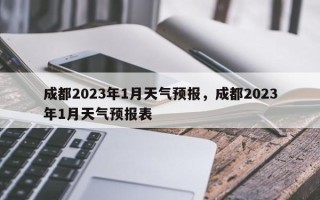 成都2023年1月天气预报，成都2023年1月天气预报表